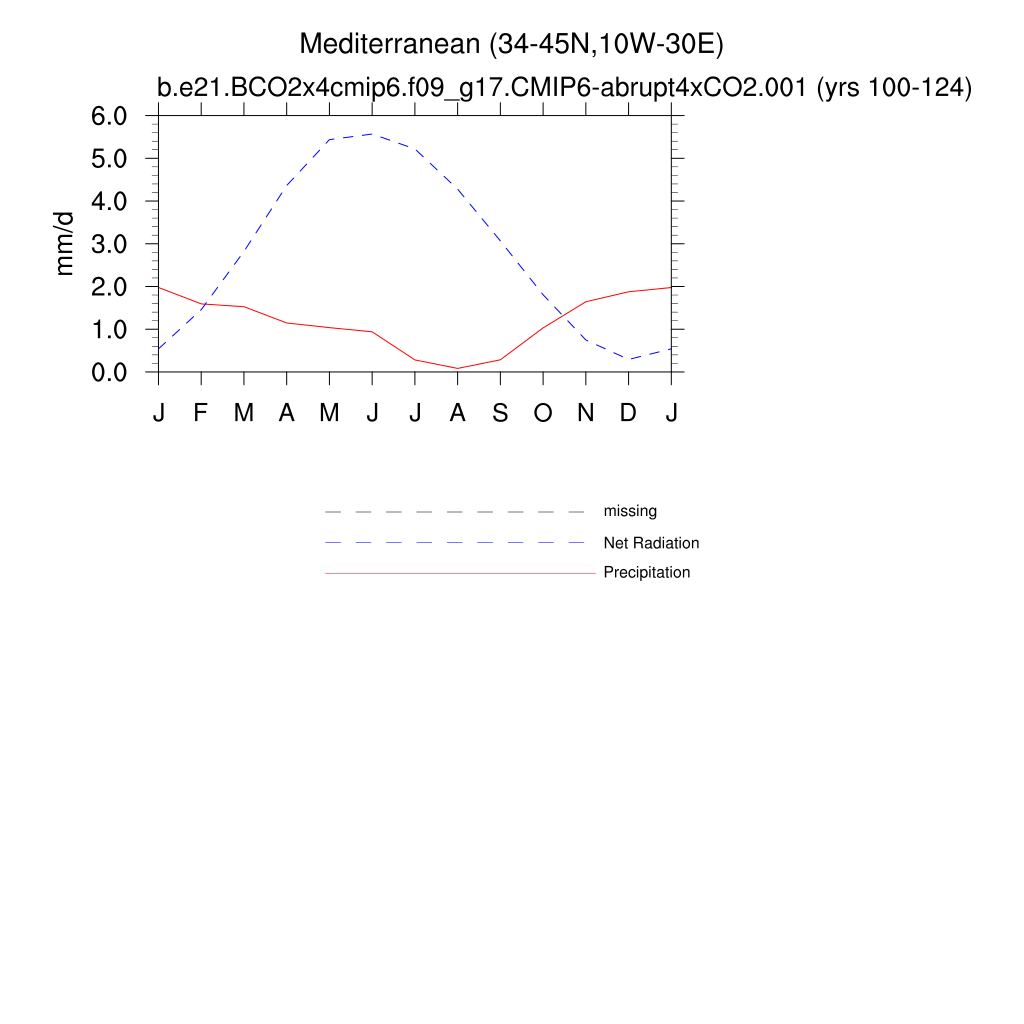 Mediterranean (34-45N,10W-30E)
b.e21.BCO2x4cmip6.f09_g17.CMIP6-abrupt4xCO2.001 (yrs 100-124)

mm/d

6.0
5.0
4.0
3.0
2.0
1.0
0.0

J F M A M J J A S O N D J

missing
Net Radiation
Precipitation